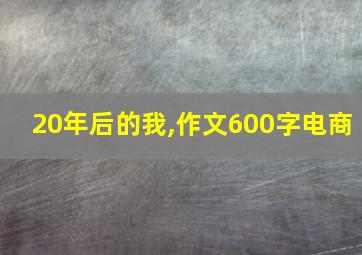 20年后的我,作文600字电商